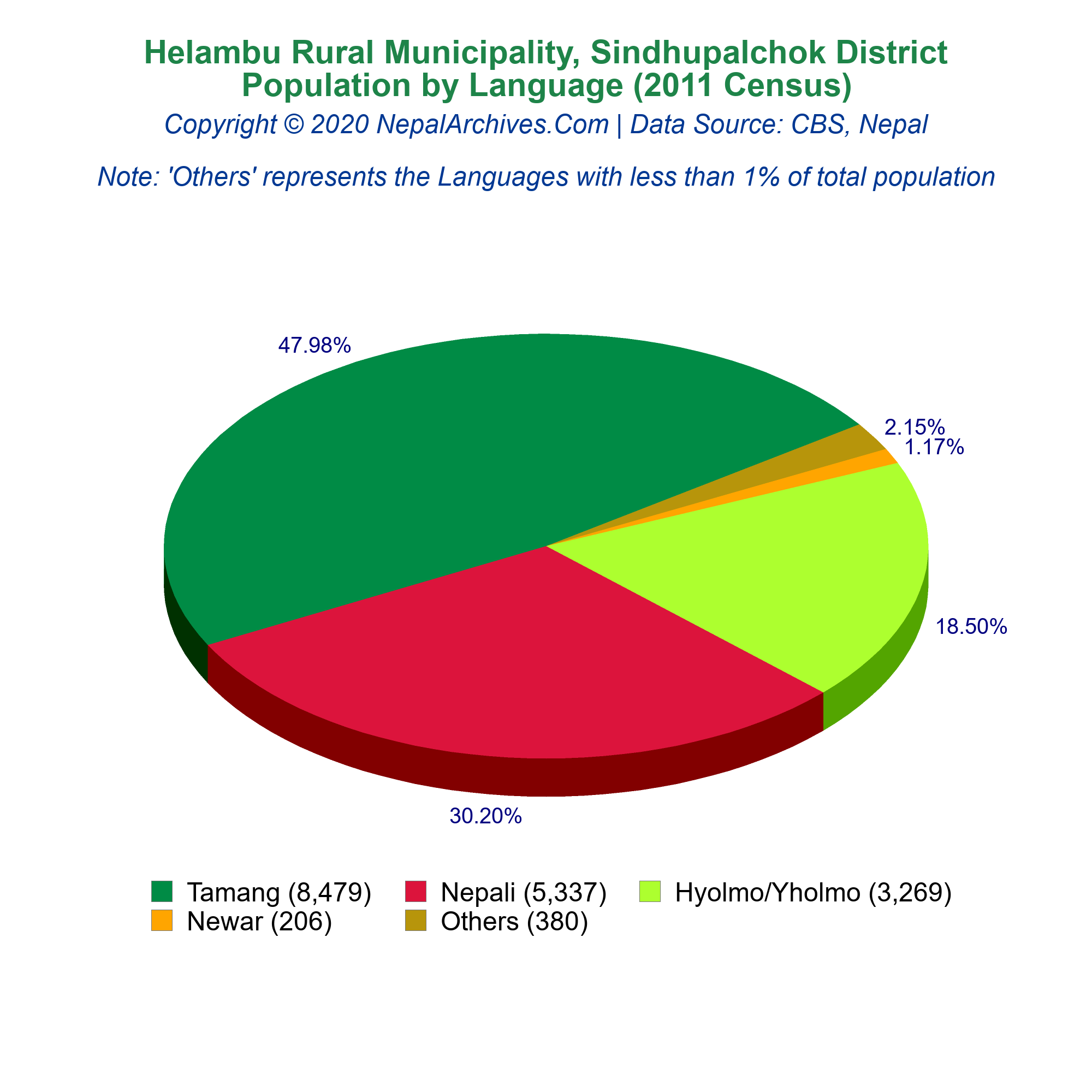 Helambu Rural Municipality, Sindhupalchok District
Population by Language (2011 Census)
Copyright © 2020 NepalArchives.Com | Data Source: CBS, Nepal

Note: 'Others' represents the Languages with less than 1% of total population

47.98%
2.15%
1.17%
18.50%
30.20%

Tamang (8,479)
Nepali (5,337)
Hyolmo/Yholmo (3,269)
Newar (206)
Others (380)